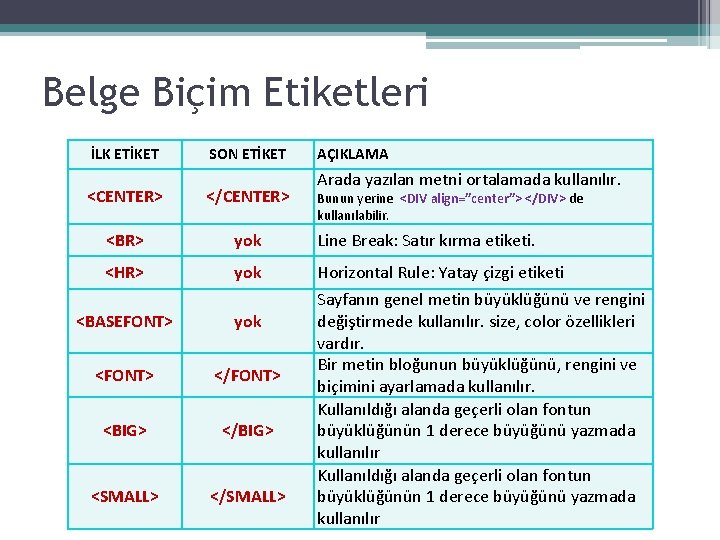 Belge Biçim Etiketleri

| İLK ETİKET | SON ETİKET | AÇIKLAMA |
|---|---|---|
| <CENTER> | </CENTER> | Arada yazılan metni ortalamada kullanılır. Bunun yerine <DIV align="center"> </DIV> de kullanılabilir. |
| <BR> | yok | Line Break: Satır kırma etiketi. |
| <HR> | yok | Horizontal Rule: Yatay çizgi etiketi |
| <BASEFONT> | yok | Sayfanın genel metin büyüklüğünü ve rengini değiştirmede kullanılır. size, color özellikleri vardır. |
| <FONT> | </FONT> | Bir metin bloğunun büyüklüğünü, rengini ve biçimini ayarlamada kullanılır. |
| <BIG> | </BIG> | Kullanıldığı alanda geçerli olan fontun büyüklüğünün 1 derece büyüğünü yazmada kullanılır |
| <SMALL> | </SMALL> | Kullanıldığı alanda geçerli olan fontun büyüklüğünün 1 derece büyüğünü yazmada kullanılır |